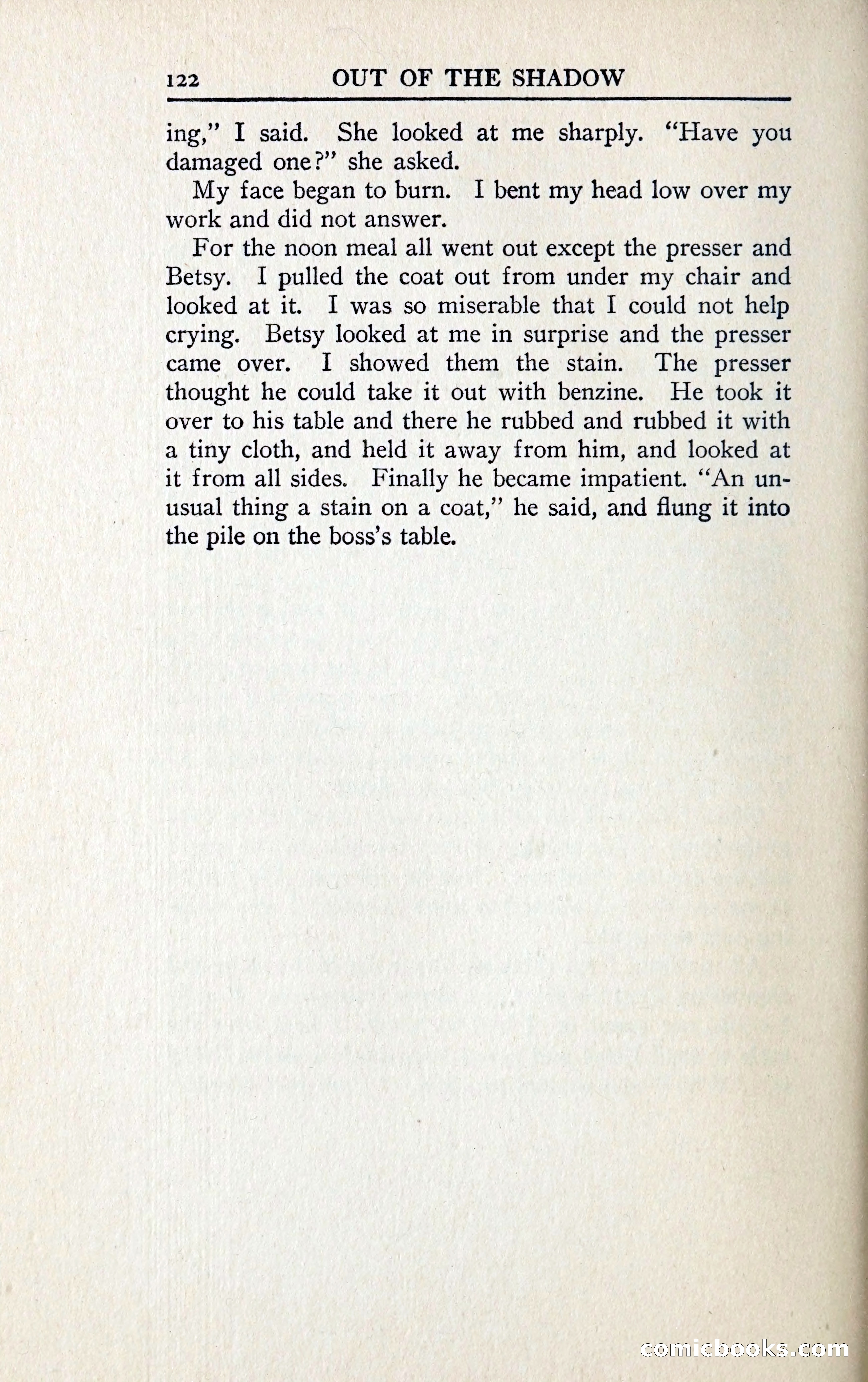 122 OUT OF THE SHADOW

ing," I said. She looked at me sharply. "Have you damaged one?" she asked.

My face began to burn. I bent my head low over my work and did not answer.

For the noon meal all went out except the presser and Betsy. I pulled the coat out from under my chair and looked at it. I was so miserable that I could not help crying. Betsy looked at me in surprise and the presser came over. I showed them the stain. The presser thought he could take it out with benzine. He took it over to his table and there he rubbed and rubbed it with a tiny cloth, and held it away from him, and looked at it from all sides. Finally he became impatient. "An unusual thing a stain on a coat," he said, and flung it into the pile on the boss's table.

comicbooks.com